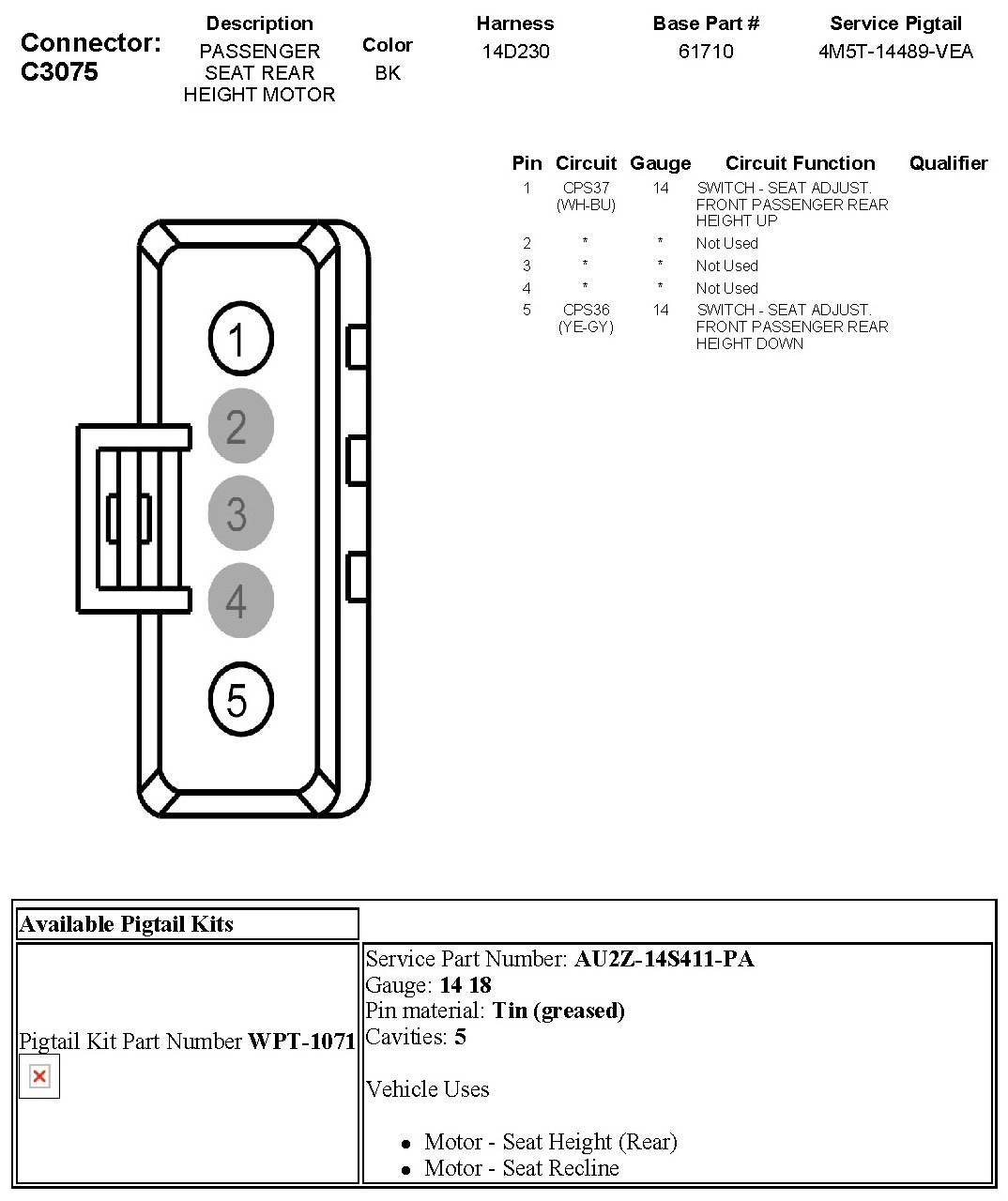 Connector: C3075

| Description | Color | Harness | Base Part # | Service Pigtail |
|---|---|---|---|---|
| PASSENGER SEAT REAR HEIGHT MOTOR | BK | 14D230 | 61710 | 4M5T-14489-VEA |

| Pin | Circuit | Gauge | Circuit Function | Qualifier |
|---|---|---|---|---|
| 1 | CPS37 (WH-BU) | 14 | SWITCH - SEAT ADJUST. FRONT PASSENGER REAR HEIGHT UP | |
| 2 | * | * | Not Used | |
| 3 | * | * | Not Used | |
| 4 | * | * | Not Used | |
| 5 | CPS36 (YE-GY) | 14 | SWITCH - SEAT ADJUST. FRONT PASSENGER REAR HEIGHT DOWN | |

1
2
3
4
5

| Available Pigtail Kits | |
|---|---|
| Pigtail Kit Part Number **WPT-1071** | Service Part Number: **AU2Z-14S411-PA** Gauge: **14 18** Pin material: **Tin (greased)** Cavities: **5** Vehicle Uses • Motor - Seat Height (Rear) • Motor - Seat Recline |